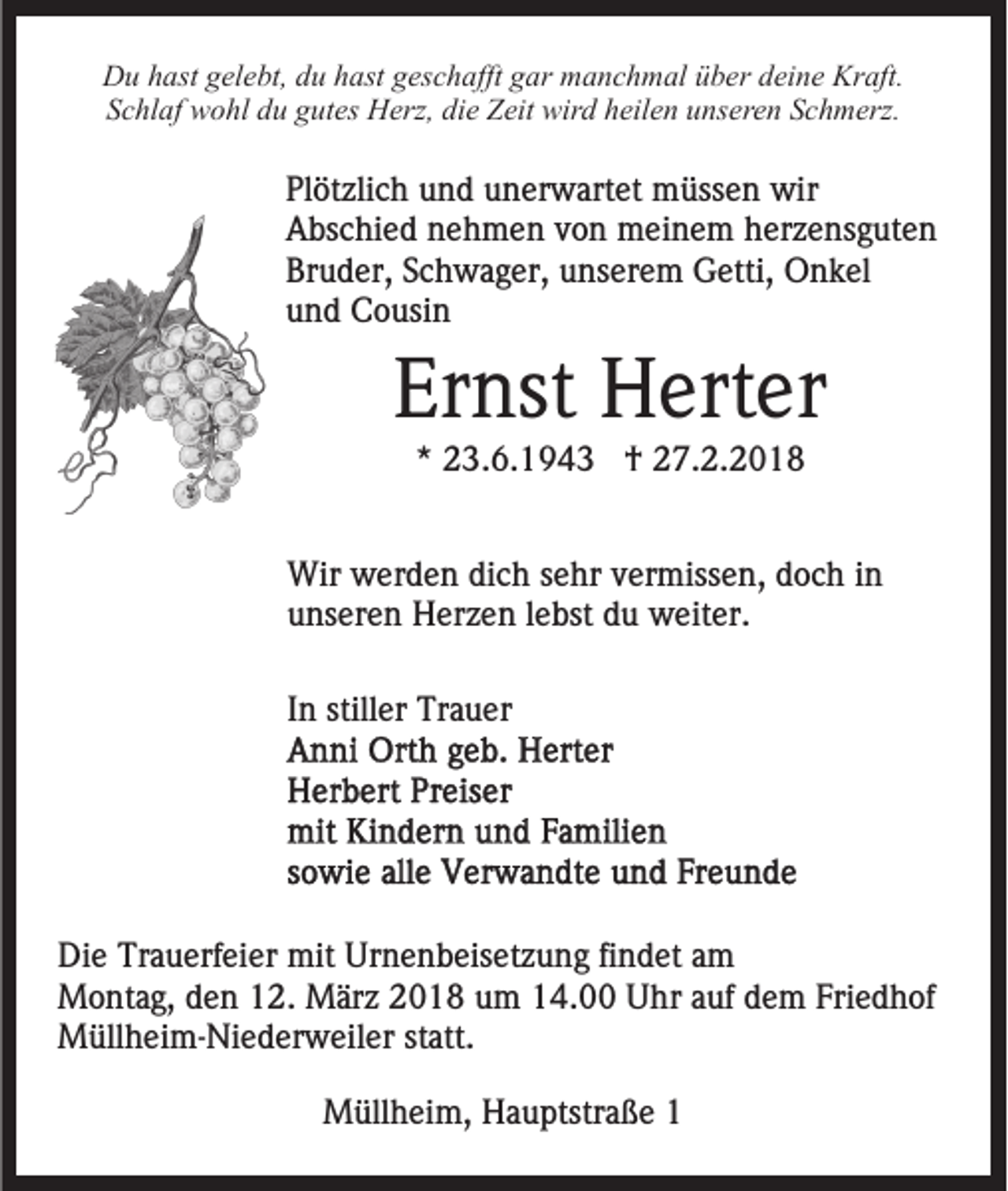 Du hast gelebt, du hast geschafft gar manchmal über deine Kraft. Schlaf wohl du gutes Herz, die Zeit wird heilen unseren Schmerz.

Plötzlich und unerwartet müssen wir Abschied nehmen von meinem herzensguten Bruder, Schwager, unserem Getti, Onkel und Cousin

Ernst Herter

* 23.6.1943 † 27.2.2018

Wir werden dich sehr vermissen, doch in unseren Herzen lebst du weiter.

In stiller Trauer
Anni Orth geb. Herter
Herbert Preiser
mit Kindern und Familien
sowie alle Verwandte und Freunde

Die Trauerfeier mit Urnenbeisetzung findet am Montag, den 12. März 2018 um 14.00 Uhr auf dem Friedhof Müllheim-Niederweiler statt.

Müllheim, Hauptstraße 1